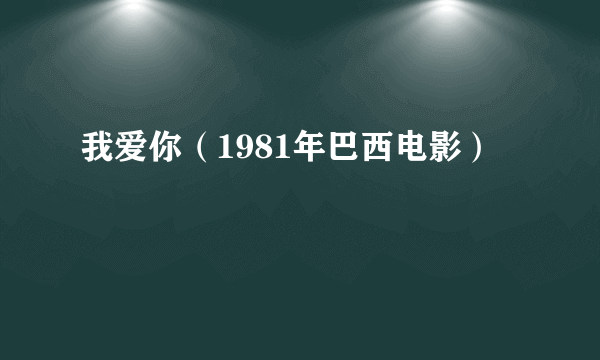 我爱你（1981年巴西电影）